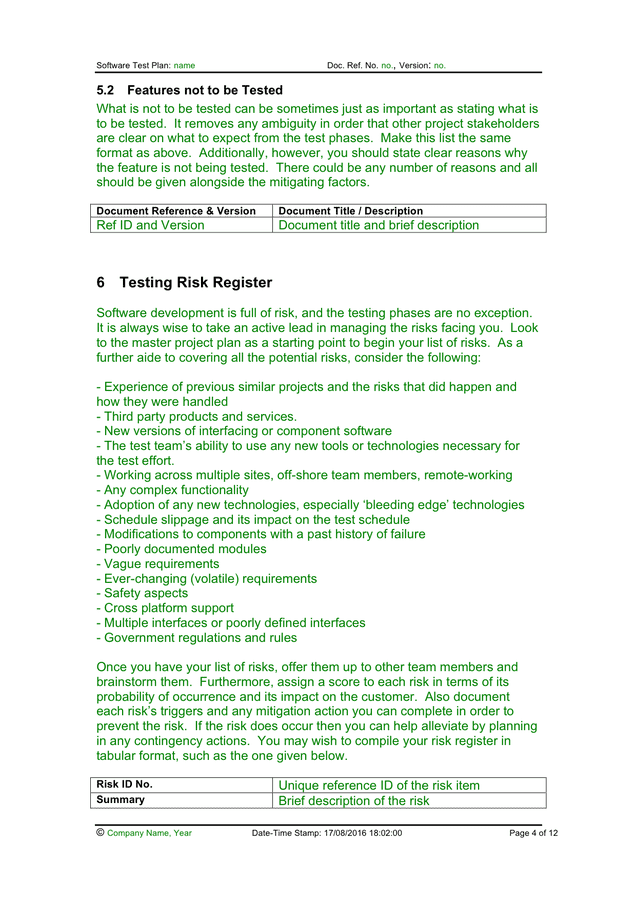 Software Test Plan: name Doc. Ref. No. no., Version: no.

5.2 Features not to be Tested

What is not to be tested can be sometimes just as important as stating what is to be tested. It removes any ambiguity in order that other project stakeholders are clear on what to expect from the test phases. Make this list the same format as above. Additionally, however, you should state clear reasons why the feature is not being tested. There could be any number of reasons and all should be given alongside the mitigating factors.

| Document Reference & Version | Document Title / Description |
|---|---|
| Ref ID and Version | Document title and brief description |

6 Testing Risk Register

Software development is full of risk, and the testing phases are no exception. It is always wise to take an active lead in managing the risks facing you. Look to the master project plan as a starting point to begin your list of risks. As a further aide to covering all the potential risks, consider the following:

- Experience of previous similar projects and the risks that did happen and how they were handled
- Third party products and services.
- New versions of interfacing or component software
- The test team's ability to use any new tools or technologies necessary for the test effort.
- Working across multiple sites, off-shore team members, remote-working
- Any complex functionality
- Adoption of any new technologies, especially 'bleeding edge' technologies
- Schedule slippage and its impact on the test schedule
- Modifications to components with a past history of failure
- Poorly documented modules
- Vague requirements
- Ever-changing (volatile) requirements
- Safety aspects
- Cross platform support
- Multiple interfaces or poorly defined interfaces
- Government regulations and rules

Once you have your list of risks, offer them up to other team members and brainstorm them. Furthermore, assign a score to each risk in terms of its probability of occurrence and its impact on the customer. Also document each risk's triggers and any mitigation action you can complete in order to prevent the risk. If the risk does occur then you can help alleviate by planning in any contingency actions. You may wish to compile your risk register in tabular format, such as the one given below.

| Risk ID No. | Unique reference ID of the risk item |
|---|---|
| Summary | Brief description of the risk |

© Company Name, Year Date-Time Stamp: 17/08/2016 18:02:00 Page 4 of 12